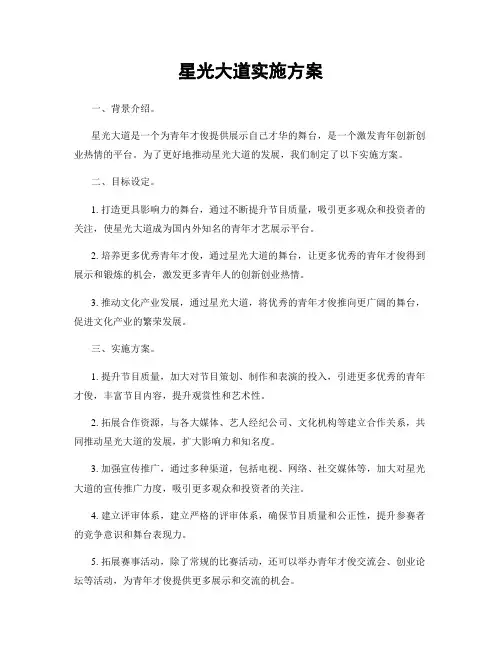 星光大道实施方案

一、背景介绍。

星光大道是一个为青年才俊提供展示自己才华的舞台，是一个激发青年创新创业热情的平台。为了更好地推动星光大道的发展，我们制定了以下实施方案。

二、目标设定。

1. 打造更具影响力的舞台，通过不断提升节目质量，吸引更多观众和投资者的关注，使星光大道成为国内外知名的青年才艺展示平台。

2. 培养更多优秀青年才俊，通过星光大道的舞台，让更多优秀的青年才俊得到展示和锻炼的机会，激发更多青年人的创新创业热情。

3. 推动文化产业发展，通过星光大道，将优秀的青年才俊推向更广阔的舞台，促进文化产业的繁荣发展。

三、实施方案。

1. 提升节目质量，加大对节目策划、制作和表演的投入，引进更多优秀的青年才俊，丰富节目内容，提升观赏性和艺术性。

2. 拓展合作资源，与各大媒体、艺人经纪公司、文化机构等建立合作关系，共同推动星光大道的发展，扩大影响力和知名度。

3. 加强宣传推广，通过多种渠道，包括电视、网络、社交媒体等，加大对星光大道的宣传推广力度，吸引更多观众和投资者的关注。

4. 建立评审体系，建立严格的评审体系，确保节目质量和公正性，提升参赛者的竞争意识和舞台表现力。

5. 拓展赛事活动，除了常规的比赛活动，还可以举办青年才俊交流会、创业论坛等活动，为青年才俊提供更多展示和交流的机会。